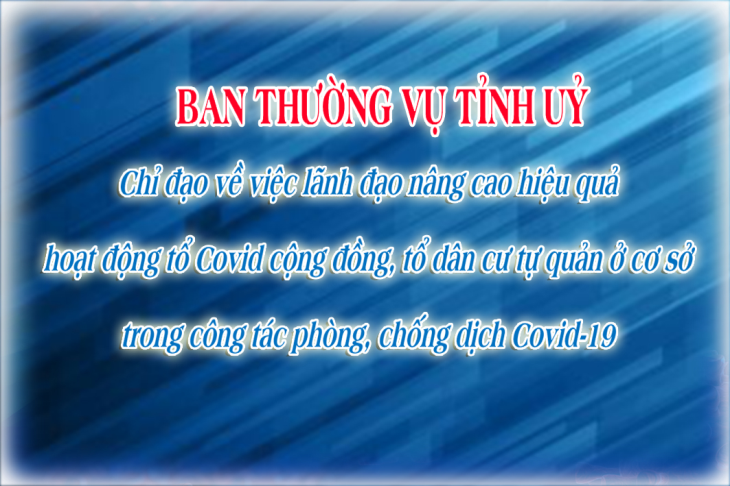 BAN THƯỜNG VỤ TỈNH UỶ

Chỉ đạo về việc lãnh đạo nâng cao hiệu quả hoạt động tổ Covid cộng đồng, tổ dân cư tự quản ở cơ sở trong công tác phòng, chống dịch Covid-19